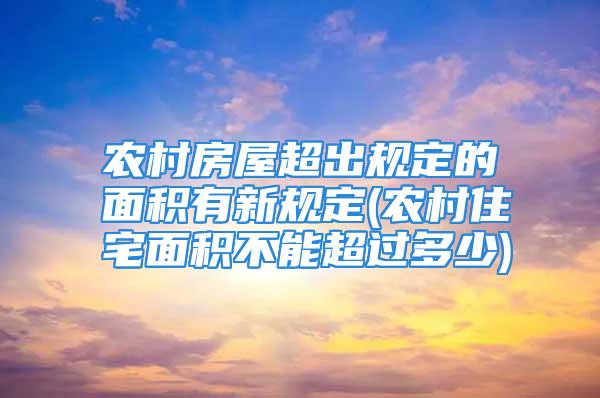 农村房屋超出规定的面积有新规定(农村住宅面积不能超过多少)